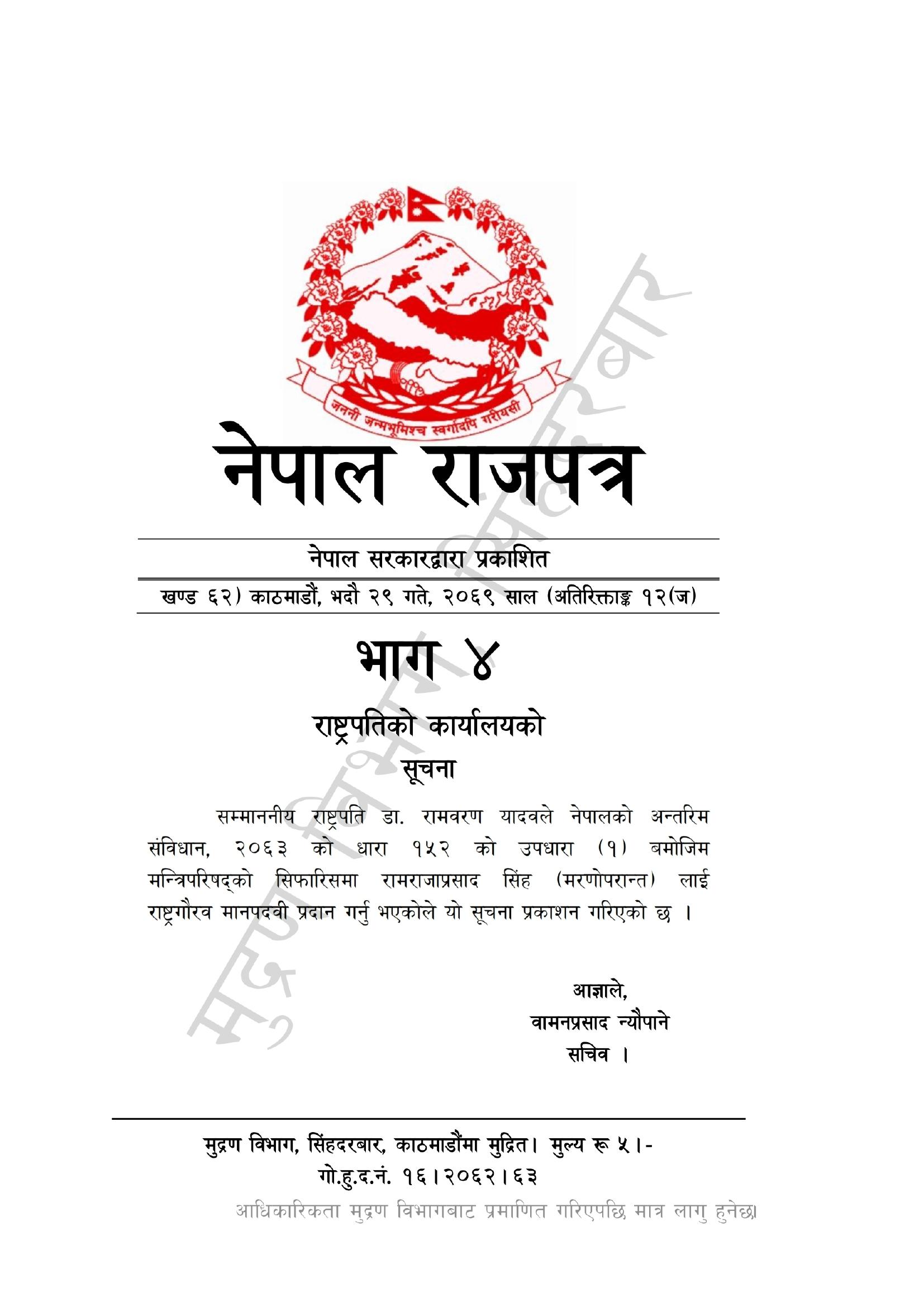 जननी जन्मभूमिश्च स्वर्गादपि गरीयसी

नेपाल राजपत्र

नेपाल सरकारद्वारा प्रकाशित

खण्ड ६२) काठमाडौं, भदौ २९ गते, २०६९ साल (अतिरिक्ताङ्क १२(ज)

भाग ४

राष्ट्रपतिको कार्यालयको

सूचना

सम्माननीय राष्ट्रपति डा. रामवरण यादवले नेपालको अन्तरिम संविधान, २०६३ को धारा १५२ को उपधारा (१) बमोजिम मन्त्रिपरिषद्को सिफारिसमा रामराजाप्रसाद सिंह (मरणोपरान्त) लाई राष्ट्रगौरव मानपदवी प्रदान गर्नु भएकोले यो सूचना प्रकाशन गरिएको छ ।

आज्ञाले,
वामनप्रसाद न्यौपाने
सचिव ।

मुद्रण विभाग, सिंहदरबार, काठमाडौंमा मुद्रित। मुल्य रू ५।-
गो.हु.द.नं. १६।२०६२।६३

आधिकारिकता मुद्रण विभागबाट प्रमाणित गरिएपछि मात्र लागु हुनेछ।

मुद्रण विभाग सिंहदरबार